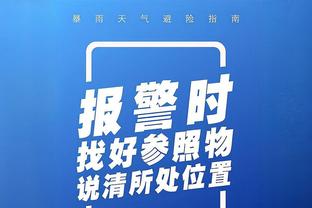 暴雨天气避险指南

报警时
找好参照物
说清所处位置